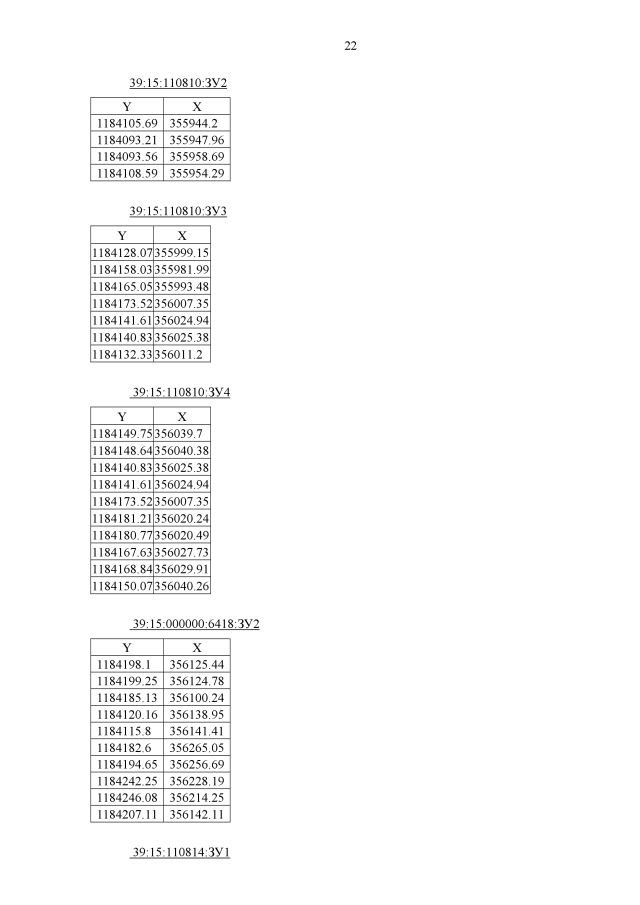 22

39:15:110810:ЗУ2

| Y | X |
|---|---|
| 1184105.69 | 355944.2 |
| 1184093.21 | 355947.96 |
| 1184093.56 | 355958.69 |
| 1184108.59 | 355954.29 |

39:15:110810:ЗУ3

| Y | X |
|---|---|
| 1184128.07 | 355999.15 |
| 1184158.03 | 355981.99 |
| 1184165.05 | 355993.48 |
| 1184173.52 | 356007.35 |
| 1184141.61 | 356024.94 |
| 1184140.83 | 356025.38 |
| 1184132.33 | 356011.2 |

39:15:110810:ЗУ4

| Y | X |
|---|---|
| 1184149.75 | 356039.7 |
| 1184148.64 | 356040.38 |
| 1184140.83 | 356025.38 |
| 1184141.61 | 356024.94 |
| 1184173.52 | 356007.35 |
| 1184181.21 | 356020.24 |
| 1184180.77 | 356020.49 |
| 1184167.63 | 356027.73 |
| 1184168.84 | 356029.91 |
| 1184150.07 | 356040.26 |

39:15:000000:6418:ЗУ2

| Y | X |
|---|---|
| 1184198.1 | 356125.44 |
| 1184199.25 | 356124.78 |
| 1184185.13 | 356100.24 |
| 1184120.16 | 356138.95 |
| 1184115.8 | 356141.41 |
| 1184182.6 | 356265.05 |
| 1184194.65 | 356256.69 |
| 1184242.25 | 356228.19 |
| 1184246.08 | 356214.25 |
| 1184207.11 | 356142.11 |

39:15:110814:ЗУ1